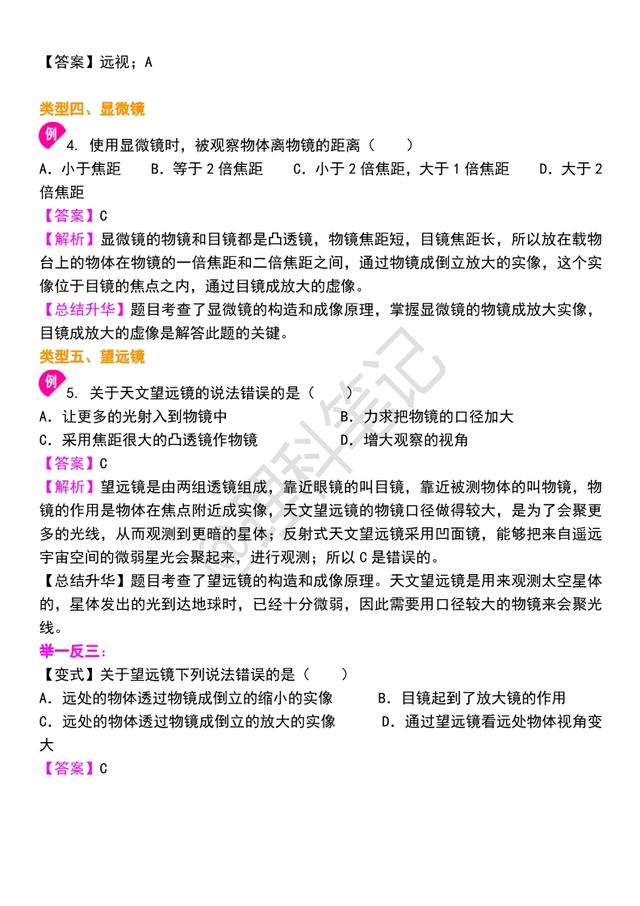 【答案】远视；A

类型四、显微镜

例 4. 使用显微镜时，被观察物体离物镜的距离（　　）

A. 小于焦距　B. 等于 2 倍焦距　C. 小于 2 倍焦距，大于 1 倍焦距　D. 大于 2 倍焦距

【答案】C

【解析】显微镜的物镜和目镜都是凸透镜，物镜焦距短，目镜焦距长，所以放在载物台上的物体在物镜的一倍焦距和二倍焦距之间，通过物镜成倒立放大的实像，这个实像位于目镜的焦点之内，通过目镜成放大的虚像。

【总结升华】题目考查了显微镜的构造和成像原理，掌握显微镜的物镜成放大实像，目镜成放大的虚像是解答此题的关键。

类型五、望远镜

例 5. 关于天文望远镜的说法错误的是（　　）

A. 让更多的光射入到物镜中　B. 力求把物镜的口径加大

C. 采用焦距很大的凸透镜作物镜　D. 增大观察的视角

【答案】C

【解析】望远镜是由两组透镜组成，靠近眼镜的叫目镜，靠近被测物体的叫物镜，物镜的作用是物体在焦点附近成实像，天文望远镜的物镜口径做得较大，是为了会聚更多的光线，从而观测到更暗的星体；反射式天文望远镜采用凹面镜，能够把来自遥远宇宙空间的微弱星光会聚起来，进行观测；所以 C 是错误的。

【总结升华】题目考查了望远镜的构造和成像原理。天文望远镜是用来观测太空星体的，星体发出的光到达地球时，已经十分微弱，因此需要用口径较大的物镜来会聚光线。

举一反三：

【变式】关于望远镜下列说法错误的是（　　）

A. 远处的物体透过物镜成倒立的缩小的实像　B. 目镜起到了放大镜的作用

C. 远处的物体透过物镜成倒立的放大的实像　D. 通过望远镜看远处物体视角变大

【答案】C

理科笔记